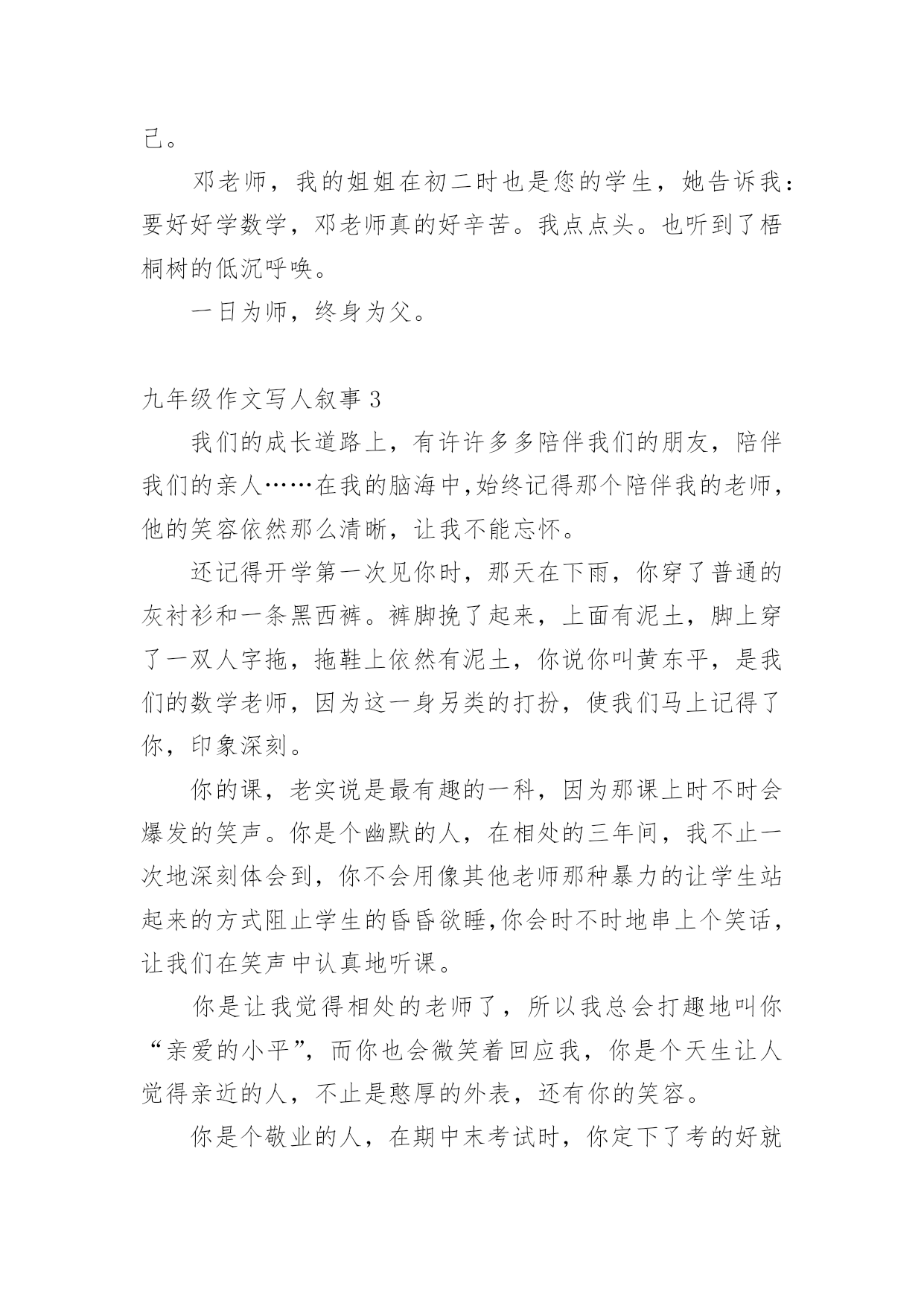 己。

邓老师，我的姐姐在初二时也是您的学生，她告诉我：要好好学数学，邓老师真的好辛苦。我点点头。也听到了梧桐树的低沉呼唤。

一日为师，终身为父。

九年级作文写人叙事 3

我们的成长道路上，有许许多多陪伴我们的朋友，陪伴我们的亲人……在我的脑海中,始终记得那个陪伴我的老师，他的笑容依然那么清晰，让我不能忘怀。

还记得开学第一次见你时，那天在下雨，你穿了普通的灰衬衫和一条黑西裤。裤脚挽了起来，上面有泥土，脚上穿了一双人字拖，拖鞋上依然有泥土，你说你叫黄东平，是我们的数学老师，因为这一身另类的打扮，使我们马上记得了你，印象深刻。

你的课，老实说是最有趣的一科，因为那课上时不时会爆发的笑声。你是个幽默的人，在相处的三年间，我不止一次地深刻体会到，你不会用像其他老师那种暴力的让学生站起来的方式阻止学生的昏昏欲睡,你会时不时地串上个笑话，让我们在笑声中认真地听课。

你是让我觉得相处的老师了，所以我总会打趣地叫你“亲爱的小平”，而你也会微笑着回应我，你是个天生让人觉得亲近的人，不止是憨厚的外表，还有你的笑容。

你是个敬业的人，在期中末考试时，你定下了考的好就